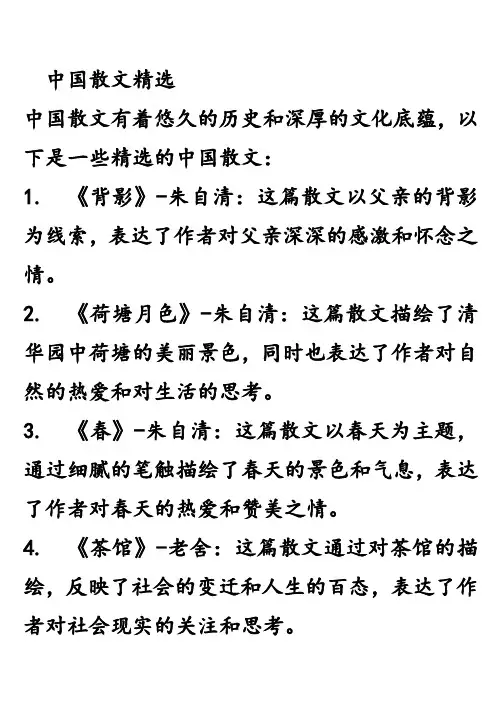 中国散文精选

中国散文有着悠久的历史和深厚的文化底蕴，以下是一些精选的中国散文：

1. 《背影》-朱自清：这篇散文以父亲的背影为线索，表达了作者对父亲深深的感激和怀念之情。

2. 《荷塘月色》-朱自清：这篇散文描绘了清华园中荷塘的美丽景色，同时也表达了作者对自然的热爱和对生活的思考。

3. 《春》-朱自清：这篇散文以春天为主题，通过细腻的笔触描绘了春天的景色和气息，表达了作者对春天的热爱和赞美之情。

4. 《茶馆》-老舍：这篇散文通过对茶馆的描绘，反映了社会的变迁和人生的百态，表达了作者对社会现实的关注和思考。